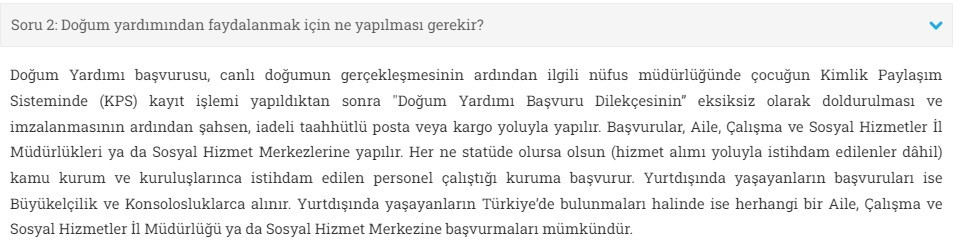 Soru 2: Doğum yardımından faydalanmak için ne yapılması gerekir?

Doğum Yardımı başvurusu, canlı doğumun gerçekleşmesinin ardından ilgili nüfus müdürlüğünde çocuğun Kimlik Paylaşım Sisteminde (KPS) kayıt işlemi yapıldıktan sonra "Doğum Yardımı Başvuru Dilekçesinin" eksiksiz olarak doldurulması ve imzalanmasının ardından şahsen, iadeli taahhütlü posta veya kargo yoluyla yapılır. Başvurular, Aile, Çalışma ve Sosyal Hizmetler İl Müdürlükleri ya da Sosyal Hizmet Merkezlerine yapılır. Her ne statüde olursa olsun (hizmet alımı yoluyla istihdam edilenler dâhil) kamu kurum ve kuruluşlarınca istihdam edilen personel çalıştığı kuruma başvurur. Yurtdışında yaşayanların başvuruları ise Büyükelçilik ve Konsolosluklarca alınır. Yurtdışında yaşayanların Türkiye'de bulunmaları halinde ise herhangi bir Aile, Çalışma ve Sosyal Hizmetler İl Müdürlüğü ya da Sosyal Hizmet Merkezine başvurmaları mümkündür.